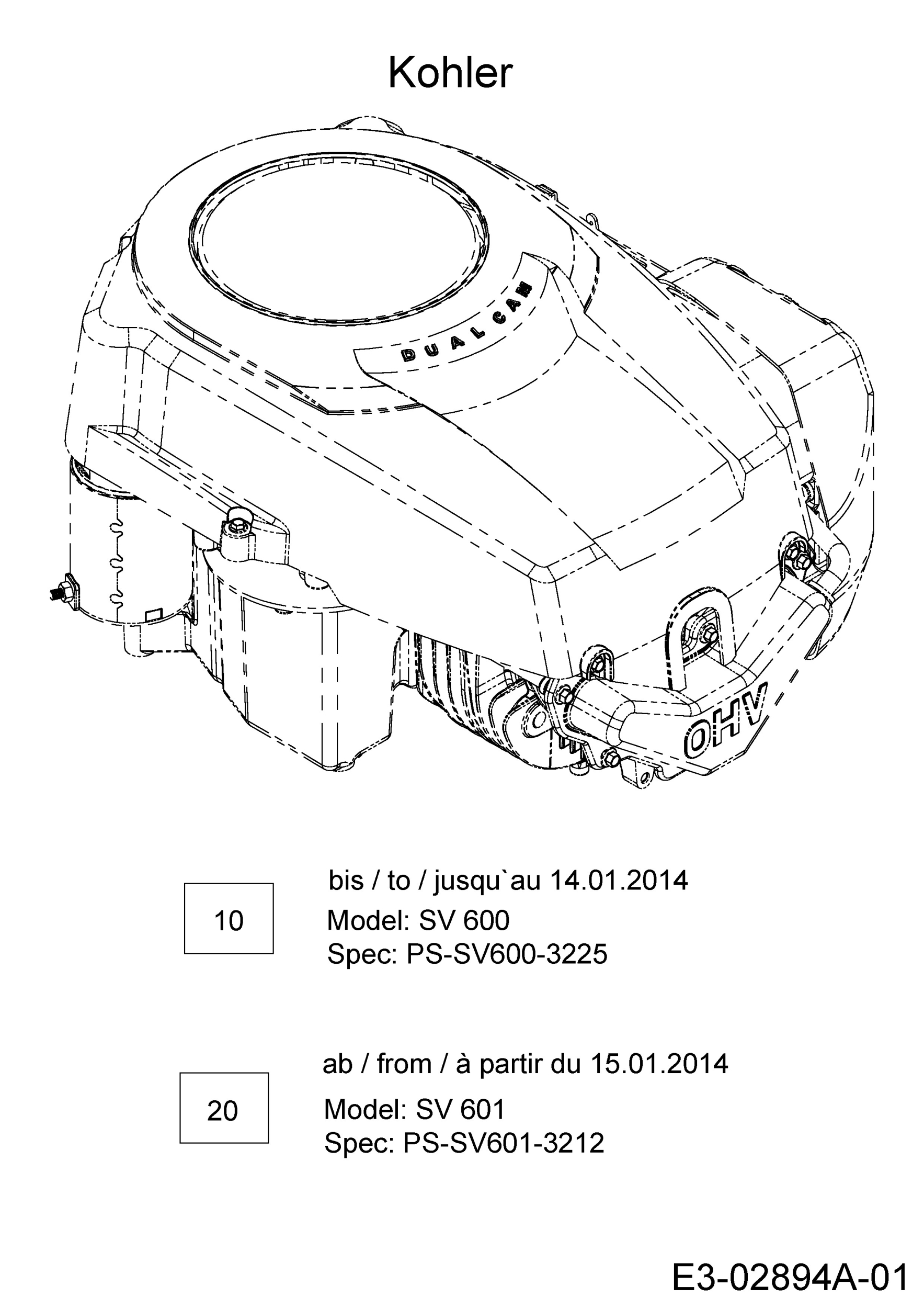 Kohler

DUAL CAM

OHV

10

bis / to / jusqu`au 14.01.2014
Model: SV 600
Spec: PS-SV600-3225

20

ab / from / à partir du 15.01.2014
Model: SV 601
Spec: PS-SV601-3212

E3-02894A-01